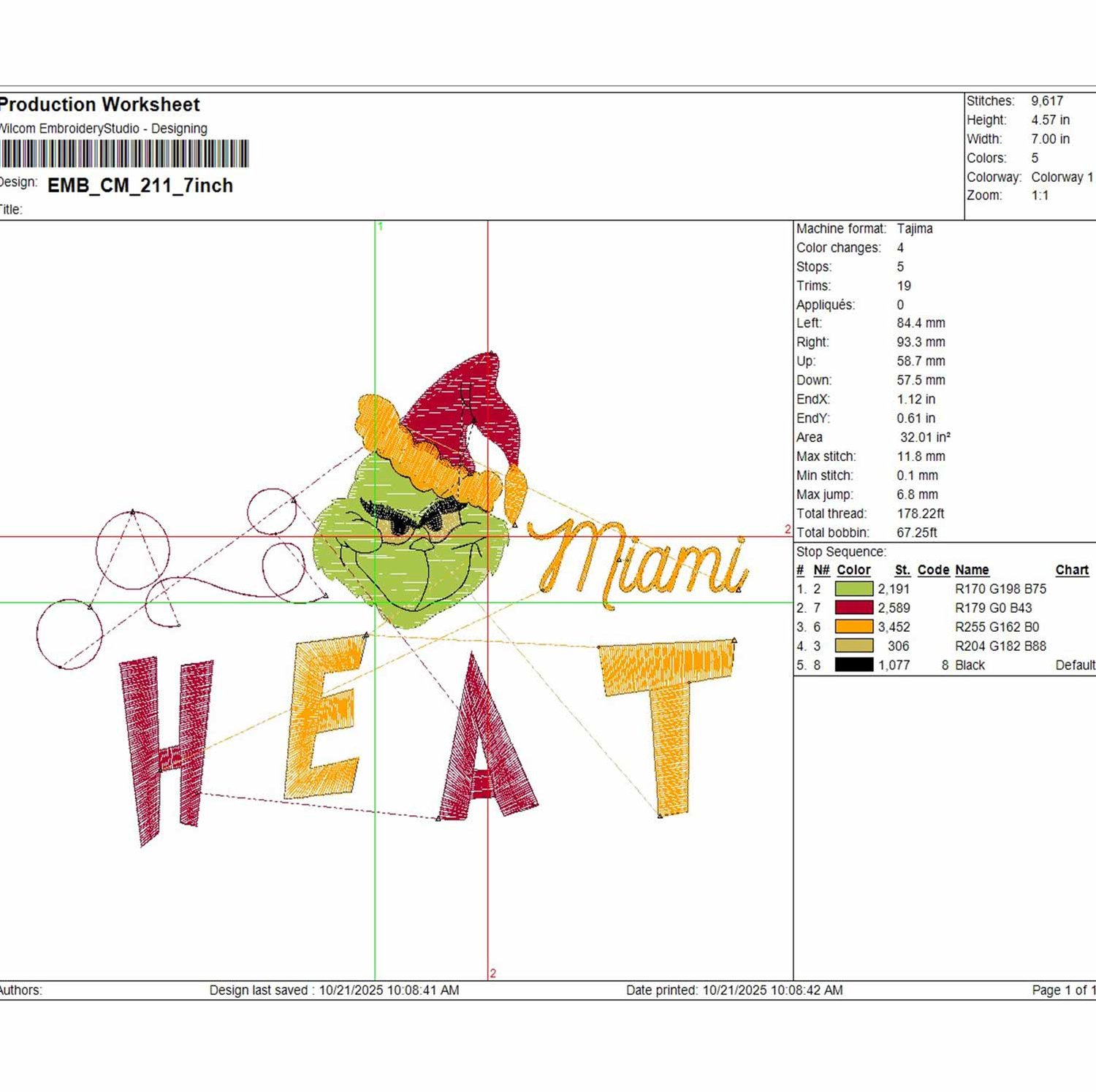 Production Worksheet
Wilcom EmbroideryStudio - Designing

Design: EMB_CM_211_7inch
Title:

Stitches: 9,617
Height: 4.57 in
Width: 7.00 in
Colors: 5
Colorway: Colorway 1
Zoom: 1:1

1

2

Miami

HEAT

2

Machine format: Tajima
Color changes: 4
Stops: 5
Trims: 19
Appliqués: 0
Left: 84.4 mm
Right: 93.3 mm
Up: 58.7 mm
Down: 57.5 mm
EndX: 1.12 in
EndY: 0.61 in
Area 32.01 in²
Max stitch: 11.8 mm
Min stitch: 0.1 mm
Max jump: 6.8 mm
Total thread: 178.22ft
Total bobbin: 67.25ft

Stop Sequence:

| # | N# | Color | St. | Code | Name | Chart |
|---|---|---|---|---|---|---|
| 1. | 2 | | 2,191 | | R170 G198 B75 | |
| 2. | 7 | | 2,589 | | R179 G0 B43 | |
| 3. | 6 | | 3,452 | | R255 G162 B0 | |
| 4. | 3 | | 306 | | R204 G182 B88 | |
| 5. | 8 | | 1,077 | 8 | Black | Default |

Authors: Design last saved : 10/21/2025 10:08:41 AM Date printed: 10/21/2025 10:08:42 AM Page 1 of 1